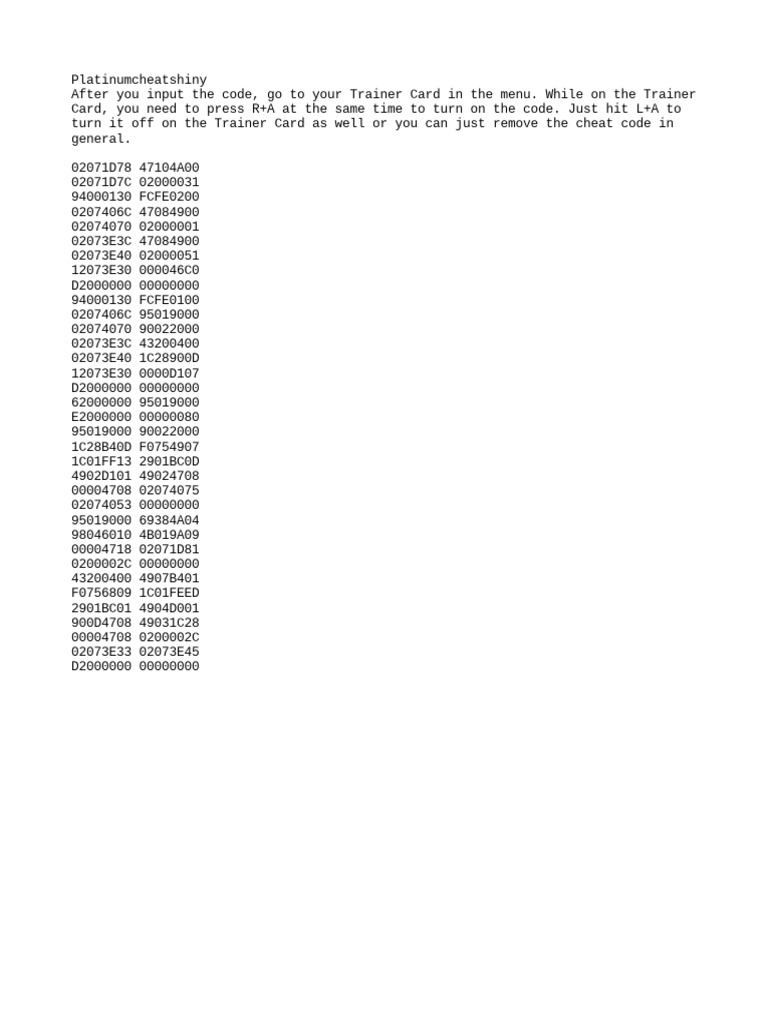 Platinumcheatshiny
After you input the code, go to your Trainer Card in the menu. While on the Trainer Card, you need to press R+A at the same time to turn on the code. Just hit L+A to turn it off on the Trainer Card as well or you can just remove the cheat code in general.

02071D78 47104A00
02071D7C 02000031
94000130 FCFE0200
0207406C 47084900
02074070 02000001
02073E3C 47084900
02073E40 02000051
12073E30 000046C0
D2000000 00000000
94000130 FCFE0100
0207406C 95019000
02074070 90022000
02073E3C 43200400
02073E40 1C28900D
12073E30 0000D107
D2000000 00000000
62000000 95019000
E2000000 00000080
95019000 90022000
1C28B40D F0754907
1C01FF13 2901BC0D
4902D101 49024708
00004708 02074075
02074053 00000000
95019000 69384A04
98046010 4B019A09
00004718 02071D81
0200002C 00000000
43200400 4907B401
F0756809 1C01FEED
2901BC01 4904D001
900D4708 49031C28
00004708 0200002C
02073E33 02073E45
D2000000 00000000